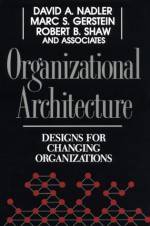 DAVID A. NADLER
MARC S. GERSTEIN
ROBERT B. SHAW
AND ASSOCIATES

Organizational Architecture

DESIGNS FOR CHANGING ORGANIZATIONS